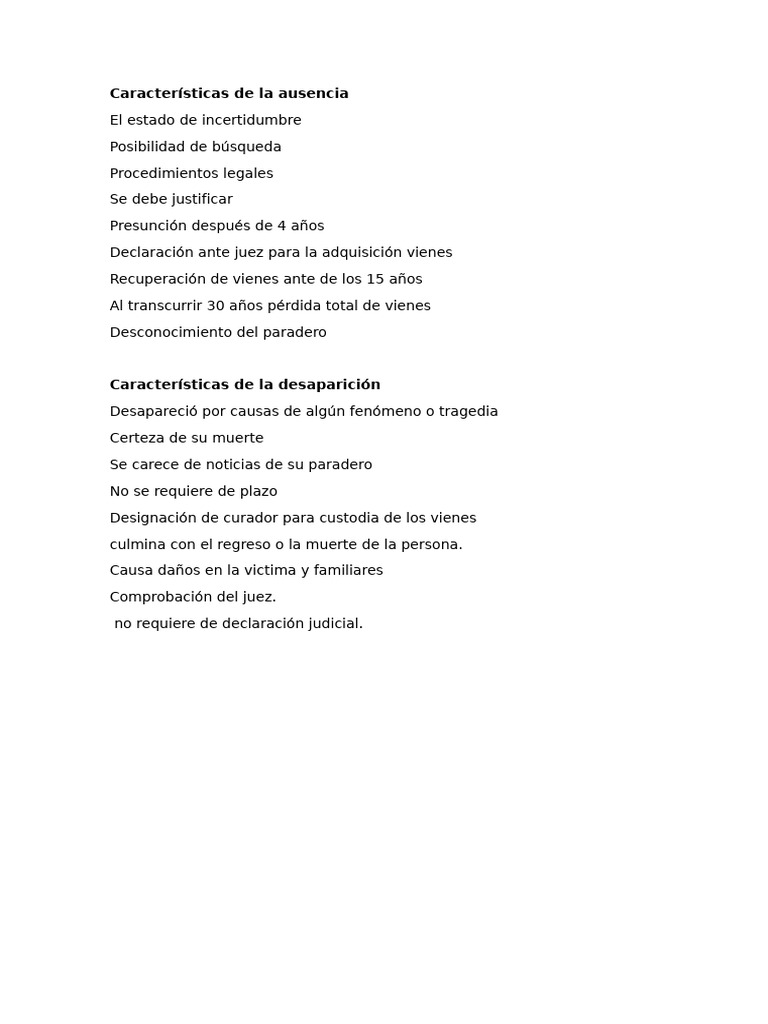 Características de la ausencia
El estado de incertidumbre
Posibilidad de búsqueda
Procedimientos legales
Se debe justificar
Presunción después de 4 años
Declaración ante juez para la adquisición vienes
Recuperación de vienes ante de los 15 años
Al transcurrir 30 años pérdida total de vienes
Desconocimiento del paradero

Características de la desaparición
Desapareció por causas de algún fenómeno o tragedia
Certeza de su muerte
Se carece de noticias de su paradero
No se requiere de plazo
Designación de curador para custodia de los vienes
culmina con el regreso o la muerte de la persona.
Causa daños en la victima y familiares
Comprobación del juez.
no requiere de declaración judicial.